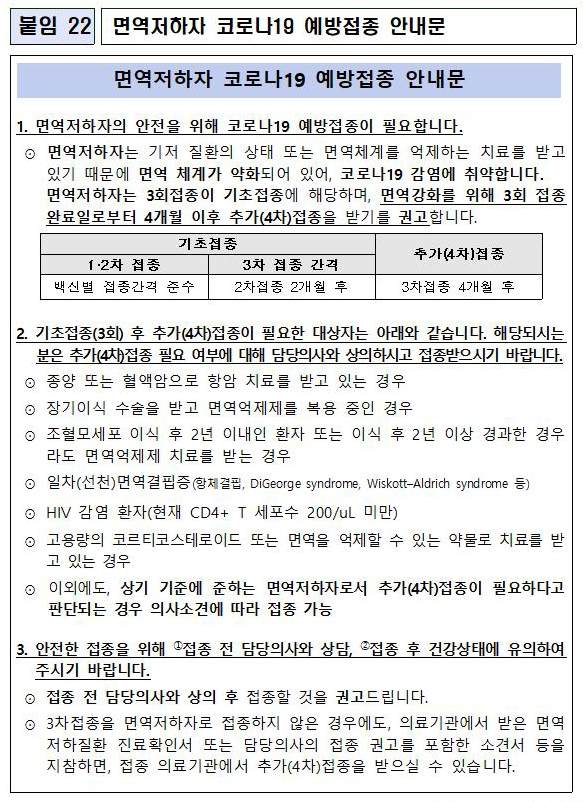 붙임 22 면역저하자 코로나19 예방접종 안내문

면역저하자 코로나19 예방접종 안내문

1. 면역저하자의 안전을 위해 코로나19 예방접종이 필요합니다.

⊙ 면역저하자는 기저 질환의 상태 또는 면역체계를 억제하는 치료를 받고 있기 때문에 면역 체계가 약화되어 있어, 코로나19 감염에 취약합니다. 면역저하자는 3회접종이 기초접종에 해당하며, 면역강화를 위해 3회 접종 완료일로부터 4개월 이후 추가(4차)접종을 받기를 권고합니다.

| 기초접종 | | 추가(4차)접종 |
|---|---|---|
| 1·2차 접종 | 3차 접종 간격 | |
| 백신별 접종간격 준수 | 2차접종 2개월 후 | 3차접종 4개월 후 |

2. 기초접종(3회) 후 추가(4차)접종이 필요한 대상자는 아래와 같습니다. 해당되시는 분은 추가(4차)접종 필요 여부에 대해 담당의사와 상의하시고 접종받으시기 바랍니다.

⊙ 종양 또는 혈액암으로 항암 치료를 받고 있는 경우

⊙ 장기이식 수술을 받고 면역억제제를 복용 중인 경우

⊙ 조혈모세포 이식 후 2년 이내인 환자 또는 이식 후 2년 이상 경과한 경우라도 면역억제제 치료를 받는 경우

⊙ 일차(선천)면역결핍증(항체결핍, DiGeorge syndrome, Wiskott–Aldrich syndrome 등)

⊙ HIV 감염 환자(현재 CD4+ T 세포수 200/uL 미만)

⊙ 고용량의 코르티코스테로이드 또는 면역을 억제할 수 있는 약물로 치료를 받고 있는 경우

⊙ 이외에도, 상기 기준에 준하는 면역저하자로서 추가(4차)접종이 필요하다고 판단되는 경우 의사소견에 따라 접종 가능

3. 안전한 접종을 위해 ①접종 전 담당의사와 상담, ②접종 후 건강상태에 유의하여 주시기 바랍니다.

⊙ 접종 전 담당의사와 상의 후 접종할 것을 권고드립니다.

⊙ 3차접종을 면역저하자로 접종하지 않은 경우에도, 의료기관에서 받은 면역저하질환 진료확인서 또는 담당의사의 접종 권고를 포함한 소견서 등을 지참하면, 접종 의료기관에서 추가(4차)접종을 받으실 수 있습니다.